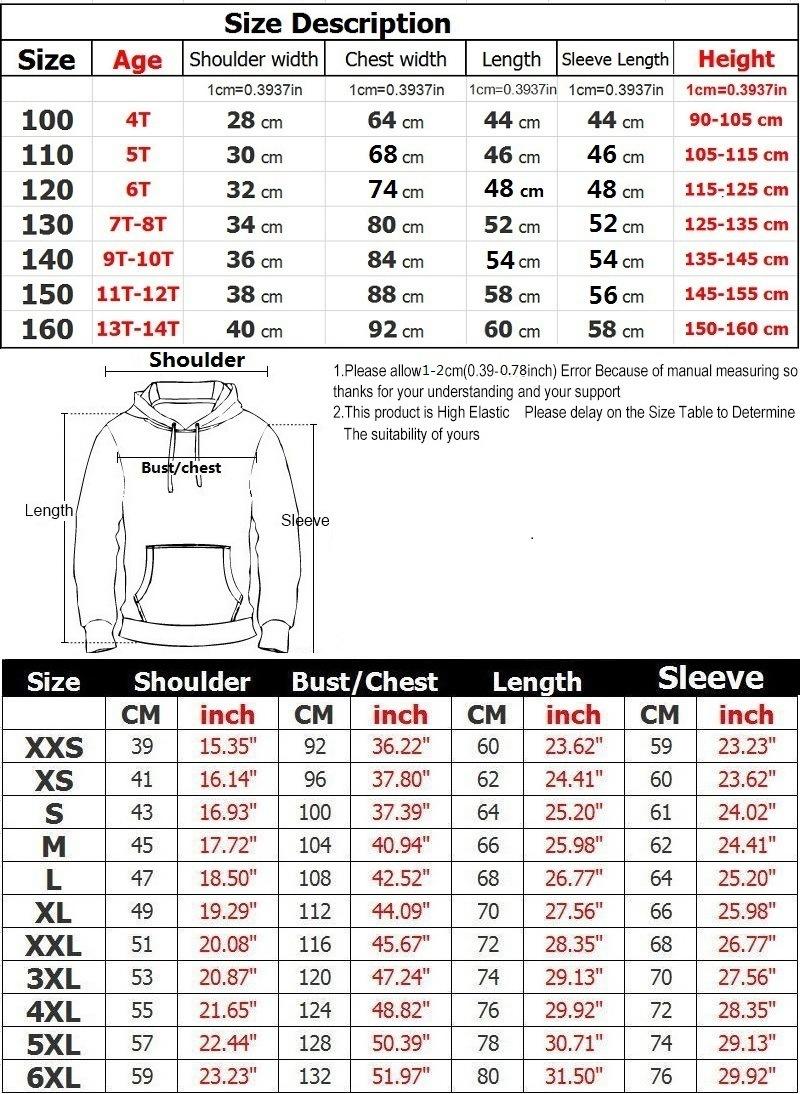 Size Description

| Size | Age | Shoulder width | Chest width | Length | Sleeve Length | Height |
|---|---|---|---|---|---|---|
| | | 1cm=0.3937in | 1cm=0.3937in | 1cm=0.3937in | 1cm=0.3937in | 1cm=0.3937in |
| 100 | 4T | 28 cm | 64 cm | 44 cm | 44 cm | 90-105 cm |
| 110 | 5T | 30 cm | 68 cm | 46 cm | 46 cm | 105-115 cm |
| 120 | 6T | 32 cm | 74 cm | 48 cm | 48 cm | 115-125 cm |
| 130 | 7T-8T | 34 cm | 80 cm | 52 cm | 52 cm | 125-135 cm |
| 140 | 9T-10T | 36 cm | 84 cm | 54 cm | 54 cm | 135-145 cm |
| 150 | 11T-12T | 38 cm | 88 cm | 58 cm | 56 cm | 145-155 cm |
| 160 | 13T-14T | 40 cm | 92 cm | 60 cm | 58 cm | 150-160 cm |

Shoulder
Bust/chest
Length
Sleeve

1.Please allow1-2cm(0.39-0.78inch) Error Because of manual measuring so thanks for your understanding and your support
2.This product is High Elastic Please delay on the Size Table to Determine The suitability of yours

| Size | Shoulder | | Bust/Chest | | Length | | Sleeve | |
|---|---|---|---|---|---|---|---|---|
| | CM | inch | CM | inch | CM | inch | CM | inch |
| XXS | 39 | 15.35" | 92 | 36.22" | 60 | 23.62" | 59 | 23.23" |
| XS | 41 | 16.14" | 96 | 37.80" | 62 | 24.41" | 60 | 23.62" |
| S | 43 | 16.93" | 100 | 37.39" | 64 | 25.20" | 61 | 24.02" |
| M | 45 | 17.72" | 104 | 40.94" | 66 | 25.98" | 62 | 24.41" |
| L | 47 | 18.50" | 108 | 42.52" | 68 | 26.77" | 64 | 25.20" |
| XL | 49 | 19.29" | 112 | 44.09" | 70 | 27.56" | 66 | 25.98" |
| XXL | 51 | 20.08" | 116 | 45.67" | 72 | 28.35" | 68 | 26.77" |
| 3XL | 53 | 20.87" | 120 | 47.24" | 74 | 29.13" | 70 | 27.56" |
| 4XL | 55 | 21.65" | 124 | 48.82" | 76 | 29.92" | 72 | 28.35" |
| 5XL | 57 | 22.44" | 128 | 50.39" | 78 | 30.71" | 74 | 29.13" |
| 6XL | 59 | 23.23" | 132 | 51.97" | 80 | 31.50" | 76 | 29.92" |